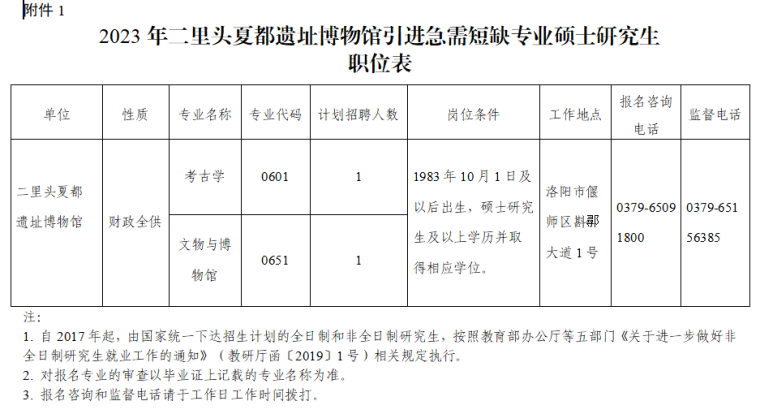 附件 1

2023 年二里头夏都遗址博物馆引进急需短缺专业硕士研究生职位表

| 单位 | 性质 | 专业名称 | 专业代码 | 计划招聘人数 | 岗位条件 | 工作地点 | 报名咨询电话 | 监督电话 |
|---|---|---|---|---|---|---|---|---|
| 二里头夏都遗址博物馆 | 财政全供 | 考古学 | 0601 | 1 | 1983 年 10 月 1 日及以后出生，硕士研究生及以上学历并取得相应学位。 | 洛阳市偃师区斟鄩大道 1 号 | 0379-65091800 | 0379-65156385 |
| | | 文物与博物馆 | 0651 | 1 | | | | |

注：
1. 自 2017 年起，由国家统一下达招生计划的全日制和非全日制研究生，按照教育部办公厅等五部门《关于进一步做好非全日制研究生就业工作的通知》（教研厅函〔2019〕1 号）相关规定执行。
2. 对报名专业的审查以毕业证上记载的专业名称为准。
3. 报名咨询和监督电话请于工作日工作时间拨打。